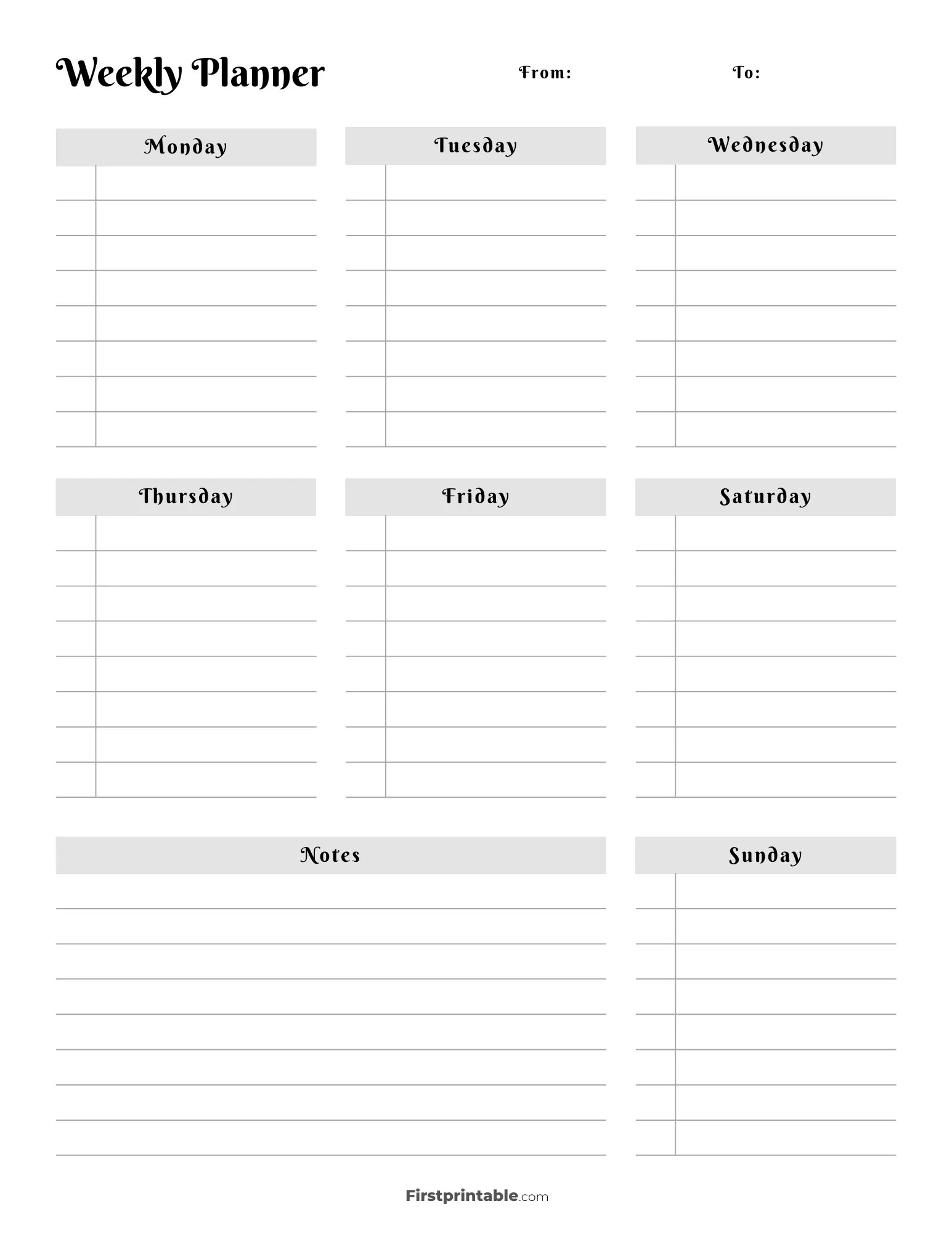 Weekly Planner

From:

To:

Monday

Tuesday

Wednesday

Thursday

Friday

Saturday

Notes

Sunday

Firstprintable.com